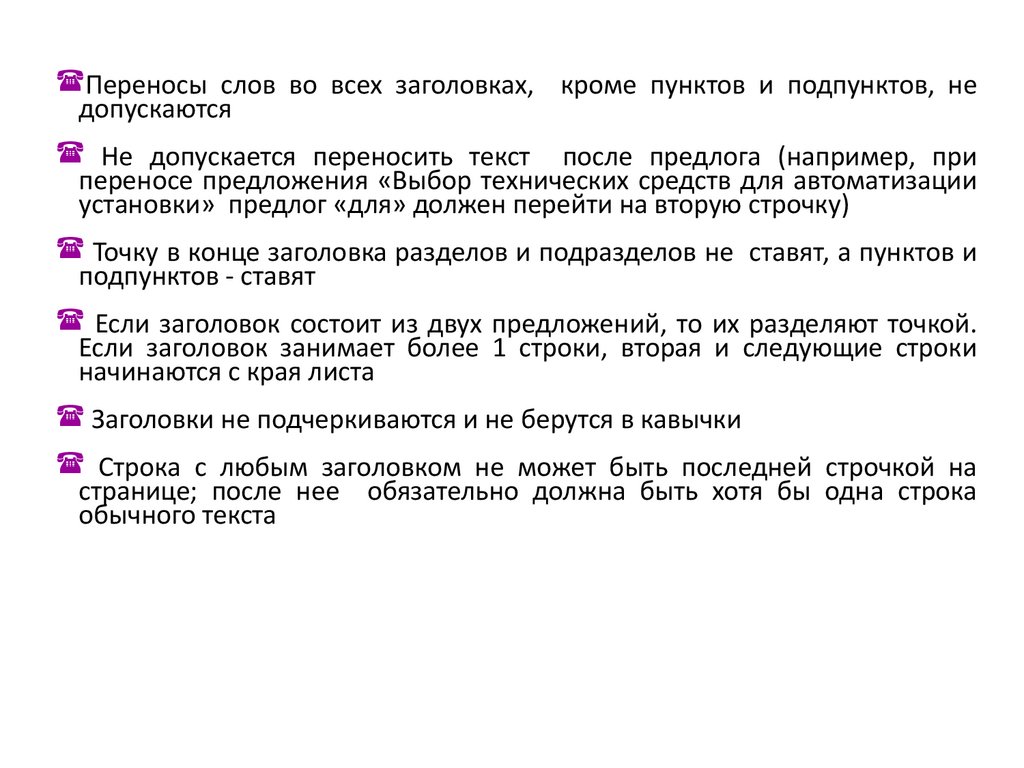 Переносы слов во всех заголовках, кроме пунктов и подпунктов, не допускаются

Не допускается переносить текст после предлога (например, при переносе предложения «Выбор технических средств для автоматизации установки» предлог «для» должен перейти на вторую строчку)

Точку в конце заголовка разделов и подразделов не ставят, а пунктов и подпунктов - ставят

Если заголовок состоит из двух предложений, то их разделяют точкой. Если заголовок занимает более 1 строки, вторая и следующие строки начинаются с края листа

Заголовки не подчеркиваются и не берутся в кавычки

Строка с любым заголовком не может быть последней строчкой на странице; после нее обязательно должна быть хотя бы одна строка обычного текста